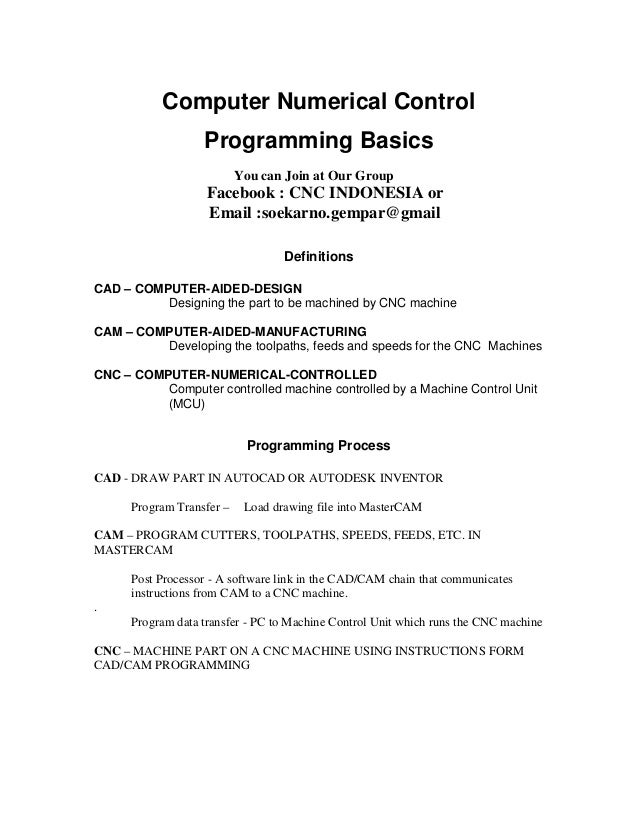 Computer Numerical Control
Programming Basics

You can Join at Our Group
Facebook : CNC INDONESIA or
Email :soekarno.gempar@gmail

Definitions

CAD – COMPUTER-AIDED-DESIGN
Designing the part to be machined by CNC machine

CAM – COMPUTER-AIDED-MANUFACTURING
Developing the toolpaths, feeds and speeds for the CNC Machines

CNC – COMPUTER-NUMERICAL-CONTROLLED
Computer controlled machine controlled by a Machine Control Unit (MCU)

Programming Process

CAD - DRAW PART IN AUTOCAD OR AUTODESK INVENTOR

Program Transfer – Load drawing file into MasterCAM

CAM – PROGRAM CUTTERS, TOOLPATHS, SPEEDS, FEEDS, ETC. IN MASTERCAM

Post Processor - A software link in the CAD/CAM chain that communicates instructions from CAM to a CNC machine.
.
Program data transfer - PC to Machine Control Unit which runs the CNC machine

CNC – MACHINE PART ON A CNC MACHINE USING INSTRUCTIONS FORM CAD/CAM PROGRAMMING